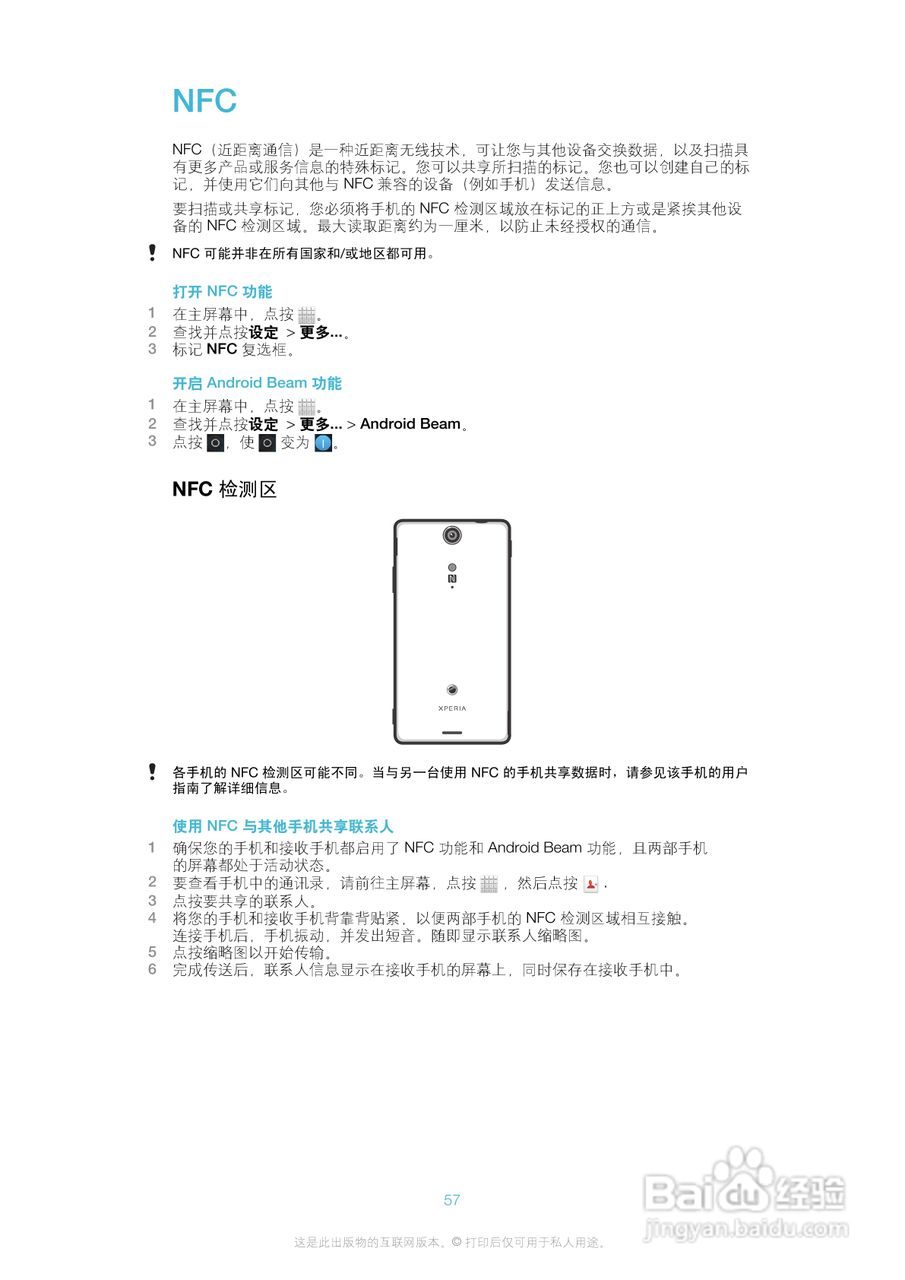 NFC

NFC（近距离通信）是一种近距离无线技术，可让您与其他设备交换数据，以及扫描具有更多产品或服务信息的特殊标记。您可以共享所扫描的标记。您也可以创建自己的标记，并使用它们向其他与 NFC 兼容的设备（例如手机）发送信息。

要扫描或共享标记，您必须将手机的 NFC 检测区域放在标记的正上方或是紧挨其他设备的 NFC 检测区域。最大读取距离约为一厘米，以防止未经授权的通信。

NFC 可能并非在所有国家和/或地区都可用。

打开 NFC 功能

1 在主屏幕中，点按 。
2 查找并点按设定 > 更多...。
3 标记 NFC 复选框。

开启 Android Beam 功能

1 在主屏幕中，点按 。
2 查找并点按设定 > 更多... > Android Beam。
3 点按 ，使 变为 。

NFC 检测区

XPERIA

各手机的 NFC 检测区可能不同。当与另一台使用 NFC 的手机共享数据时，请参见该手机的用户指南了解详细信息。

使用 NFC 与其他手机共享联系人

1 确保您的手机和接收手机都启用了 NFC 功能和 Android Beam 功能，且两部手机的屏幕都处于活动状态。
2 要查看手机中的通讯录，请前往主屏幕，点按 ，然后点按 。
3 点按要共享的联系人。
4 将您的手机和接收手机背靠背贴紧，以便两部手机的 NFC 检测区域相互接触。连接手机后，手机振动，并发出短音。随即显示联系人缩略图。
5 点按缩略图以开始传输。
6 完成传送后，联系人信息显示在接收手机的屏幕上，同时保存在接收手机中。

57

这是此出版物的互联网版本。© 打印后仅可用于私人用途。

Baidu 经验
jingyan.baidu.com